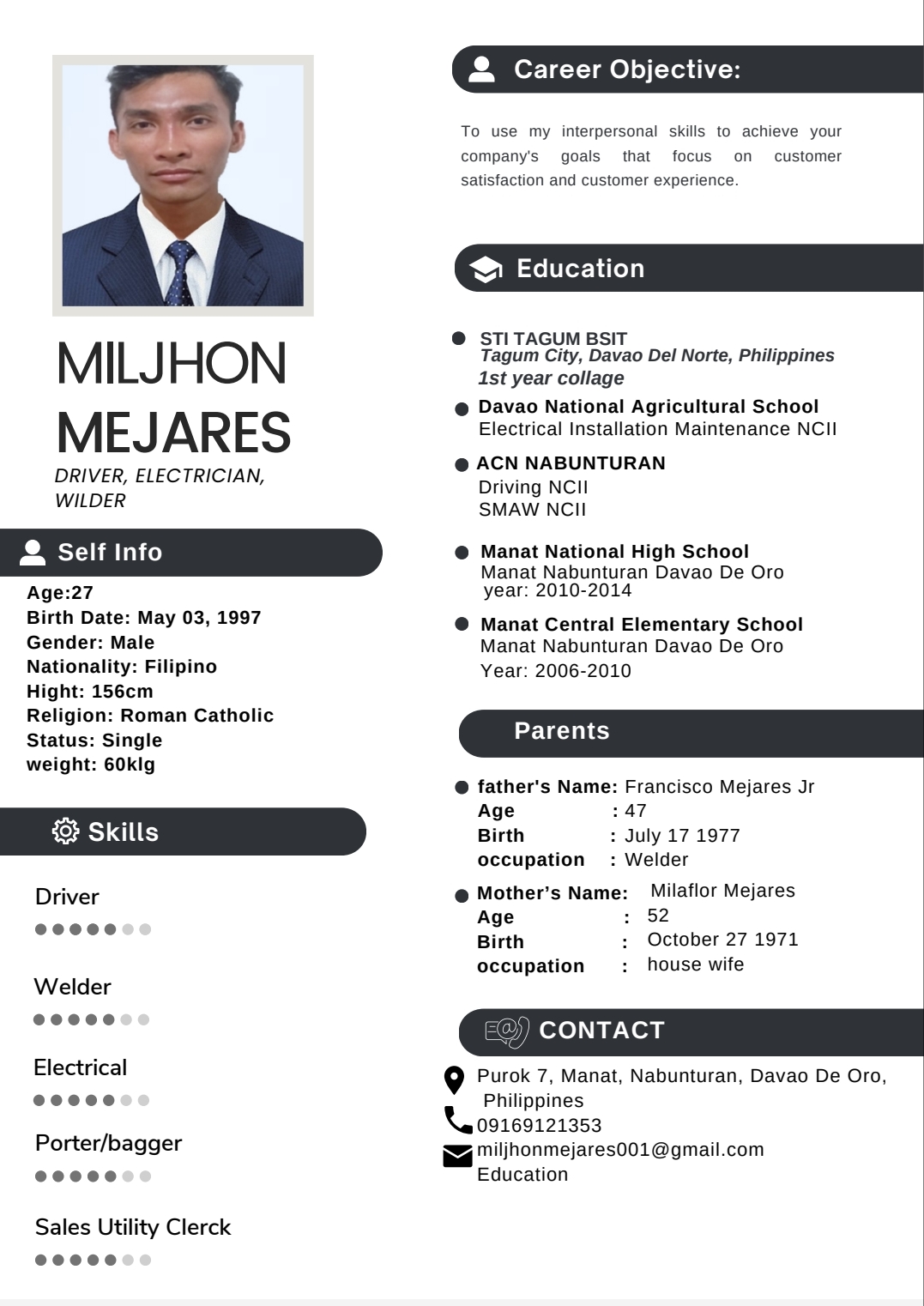 MILJHON MEJARES
DRIVER, ELECTRICIAN, WILDER

Self Info
Age:27
Birth Date: May 03, 1997
Gender: Male
Nationality: Filipino
Hight: 156cm
Religion: Roman Catholic
Status: Single
weight: 60klg

Skills
Driver
Welder
Electrical
Porter/bagger
Sales Utility Clerck

Career Objective:
To use my interpersonal skills to achieve your company's goals that focus on customer satisfaction and customer experience.

Education
STI TAGUM BSIT
Tagum City, Davao Del Norte, Philippines
1st year collage
Davao National Agricultural School
Electrical Installation Maintenance NCII
ACN NABUNTURAN
Driving NCII
SMAW NCII
Manat National High School
Manat Nabunturan Davao De Oro
year: 2010-2014
Manat Central Elementary School
Manat Nabunturan Davao De Oro
Year: 2006-2010

Parents
father's Name: Francisco Mejares Jr
Age : 47
Birth : July 17 1977
occupation : Welder
Mother's Name: Milaflor Mejares
Age : 52
Birth : October 27 1971
occupation : house wife

CONTACT
Purok 7, Manat, Nabunturan, Davao De Oro, Philippines
09169121353
miljhonmejares001@gmail.com
Education